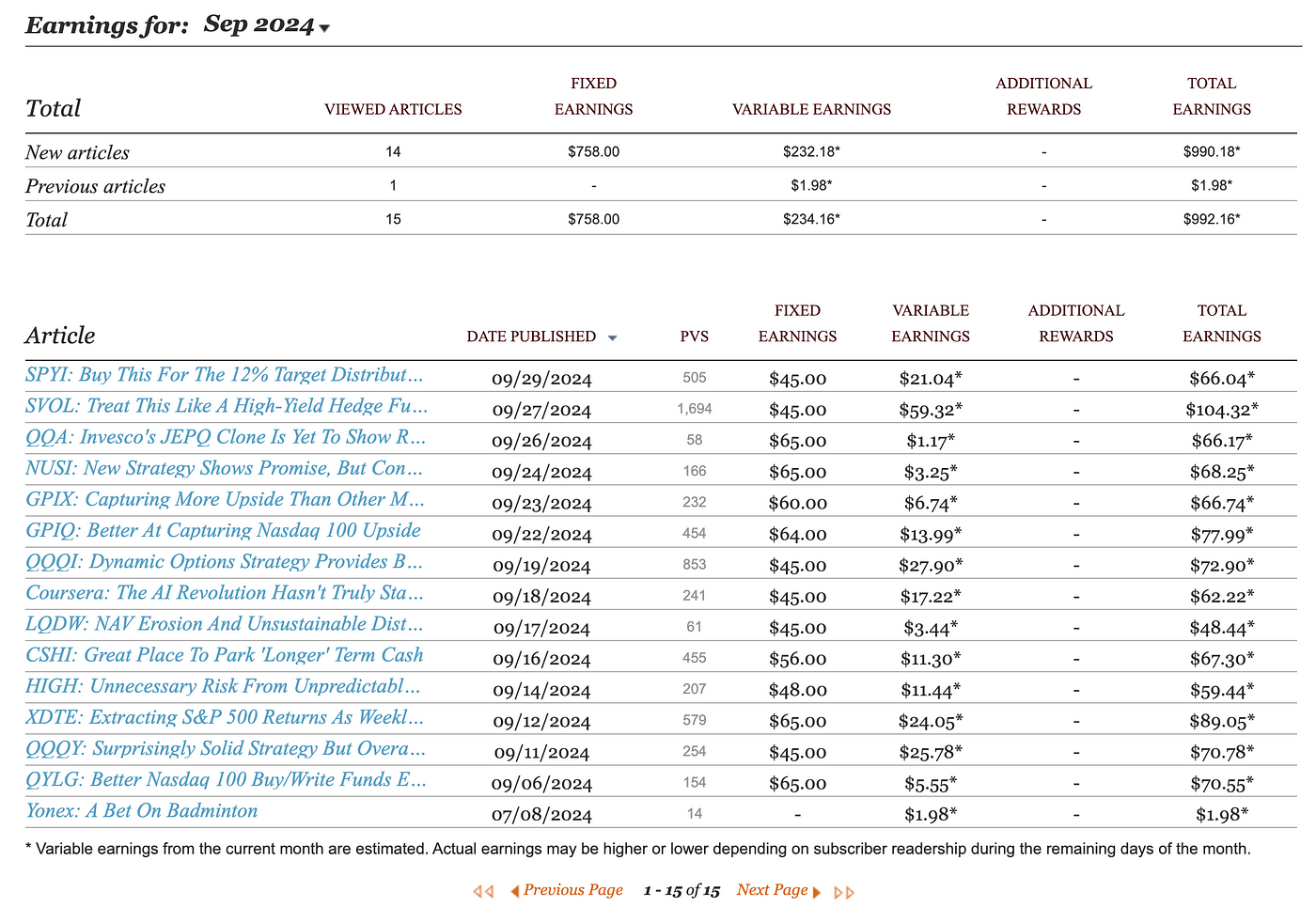 Earnings for: Sep 2024

| Total | VIEWED ARTICLES | FIXED EARNINGS | VARIABLE EARNINGS | ADDITIONAL REWARDS | TOTAL EARNINGS |
|---|---|---|---|---|---|
| New articles | 14 | $758.00 | $232.18* | - | $990.18* |
| Previous articles | 1 | - | $1.98* | - | $1.98* |
| Total | 15 | $758.00 | $234.16* | - | $992.16* |

| Article | DATE PUBLISHED | PVS | FIXED EARNINGS | VARIABLE EARNINGS | ADDITIONAL REWARDS | TOTAL EARNINGS |
|---|---|---|---|---|---|---|
| SPYI: Buy This For The 12% Target Distribut... | 09/29/2024 | 505 | $45.00 | $21.04* | - | $66.04* |
| SVOL: Treat This Like A High-Yield Hedge Fu... | 09/27/2024 | 1,694 | $45.00 | $59.32* | - | $104.32* |
| QQA: Invesco's JEPQ Clone Is Yet To Show R... | 09/26/2024 | 58 | $65.00 | $1.17* | - | $66.17* |
| NUSI: New Strategy Shows Promise, But Con... | 09/24/2024 | 166 | $65.00 | $3.25* | - | $68.25* |
| GPIX: Capturing More Upside Than Other M... | 09/23/2024 | 232 | $60.00 | $6.74* | - | $66.74* |
| GPIQ: Better At Capturing Nasdaq 100 Upside | 09/22/2024 | 454 | $64.00 | $13.99* | - | $77.99* |
| QQQI: Dynamic Options Strategy Provides B... | 09/19/2024 | 853 | $45.00 | $27.90* | - | $72.90* |
| Coursera: The AI Revolution Hasn't Truly Sta... | 09/18/2024 | 241 | $45.00 | $17.22* | - | $62.22* |
| LQDW: NAV Erosion And Unsustainable Dist... | 09/17/2024 | 61 | $45.00 | $3.44* | - | $48.44* |
| CSHI: Great Place To Park 'Longer' Term Cash | 09/16/2024 | 455 | $56.00 | $11.30* | - | $67.30* |
| HIGH: Unnecessary Risk From Unpredictabl... | 09/14/2024 | 207 | $48.00 | $11.44* | - | $59.44* |
| XDTE: Extracting S&P 500 Returns As Weekl... | 09/12/2024 | 579 | $65.00 | $24.05* | - | $89.05* |
| QQQY: Surprisingly Solid Strategy But Overa... | 09/11/2024 | 254 | $45.00 | $25.78* | - | $70.78* |
| QYLG: Better Nasdaq 100 Buy/Write Funds E... | 09/06/2024 | 154 | $65.00 | $5.55* | - | $70.55* |
| Yonex: A Bet On Badminton | 07/08/2024 | 14 | - | $1.98* | - | $1.98* |

* Variable earnings from the current month are estimated. Actual earnings may be higher or lower depending on subscriber readership during the remaining days of the month.

Previous Page 1 - 15 of 15 Next Page